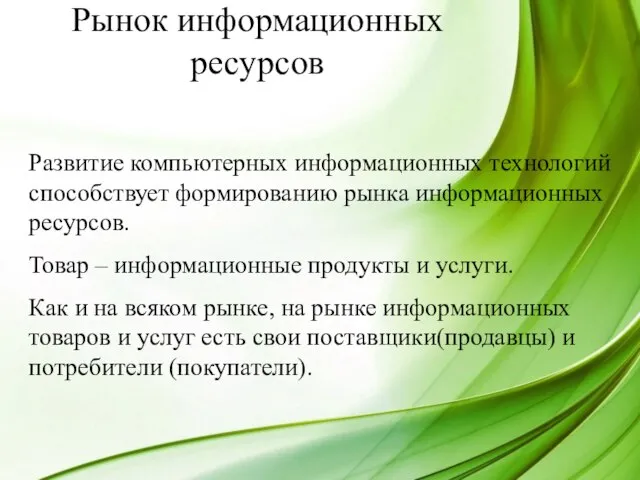 Рынок информационных ресурсов

Развитие компьютерных информационных технологий способствует формированию рынка информационных ресурсов.

Товар – информационные продукты и услуги.

Как и на всяком рынке, на рынке информационных товаров и услуг есть свои поставщики(продавцы) и потребители (покупатели).